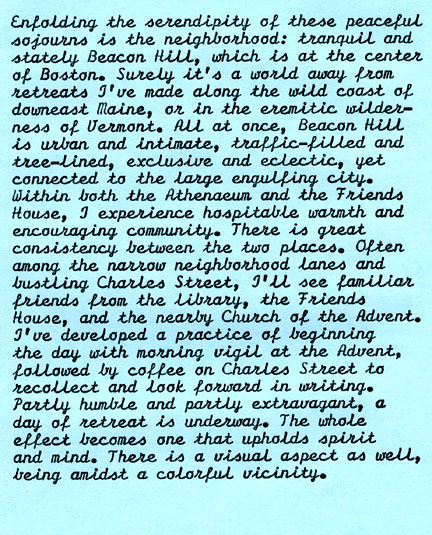 Enfolding the serendipity of these peaceful sojourns is the neighborhood: tranquil and stately Beacon Hill, which is at the center of Boston. Surely it's a world away from retreats I've made along the wild coast of downeast Maine, or in the eremitic wilderness of Vermont. All at once, Beacon Hill is urban and intimate, traffic-filled and tree-lined, exclusive and eclectic, yet connected to the large engulfing city. Within both the Athenaeum and the Friends House, I experience hospitable warmth and encouraging community. There is great consistency between the two places. Often among the narrow neighborhood lanes and bustling Charles Street, I'll see familiar friends from the library, the Friends House, and the nearby Church of the Advent. I've developed a practice of beginning the day with morning vigil at the Advent, followed by coffee on Charles Street to recollect and look forward in writing. Partly humble and partly extravagant, a day of retreat is underway. The whole effect becomes one that upholds spirit and mind. There is a visual aspect as well, being amidst a colorful vicinity.